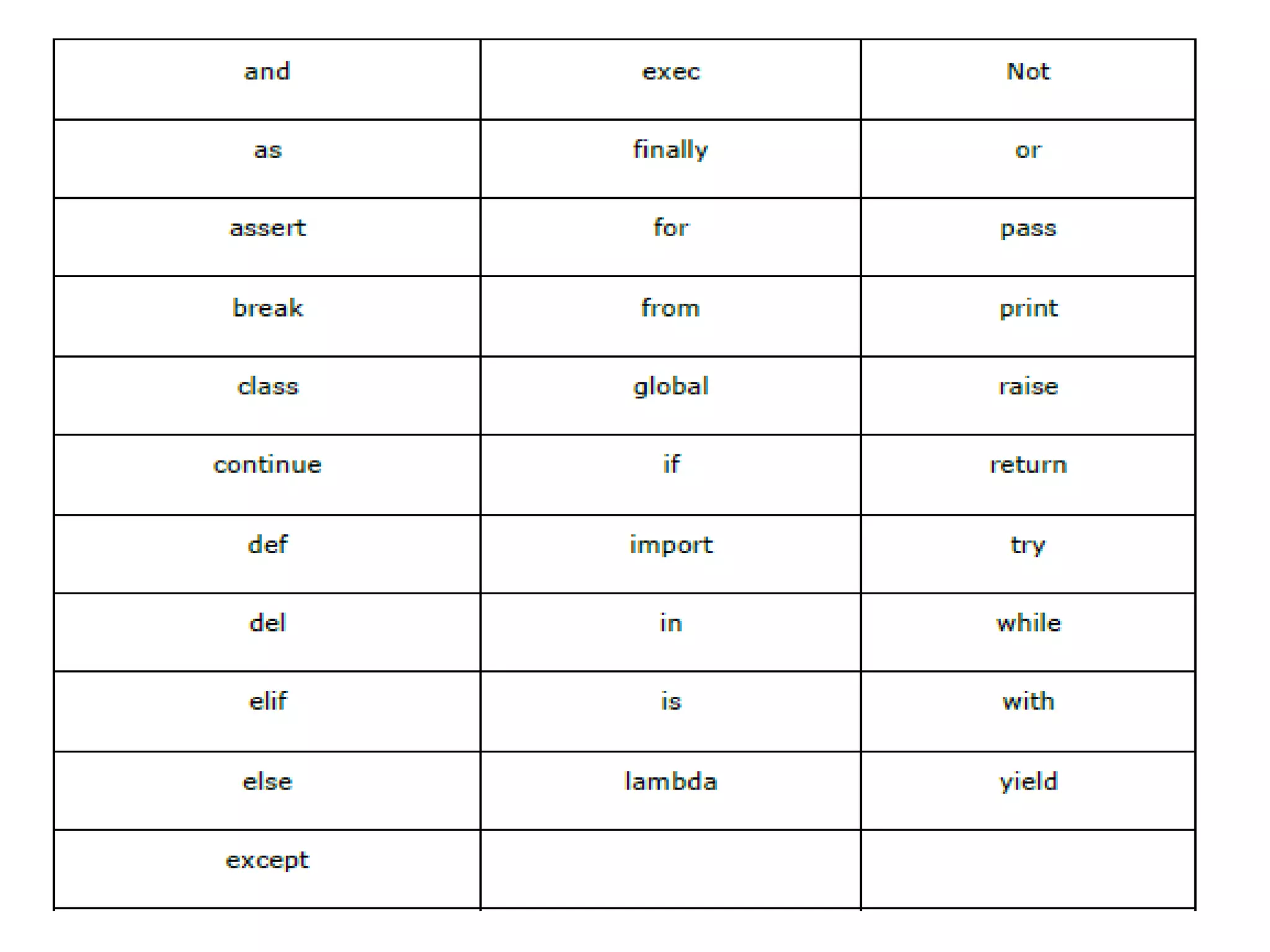 | and | exec | Not |
|---|---|---|
| as | finally | or |
| assert | for | pass |
| break | from | print |
| class | global | raise |
| continue | if | return |
| def | import | try |
| del | in | while |
| elif | is | with |
| else | lambda | yield |
| except | | |